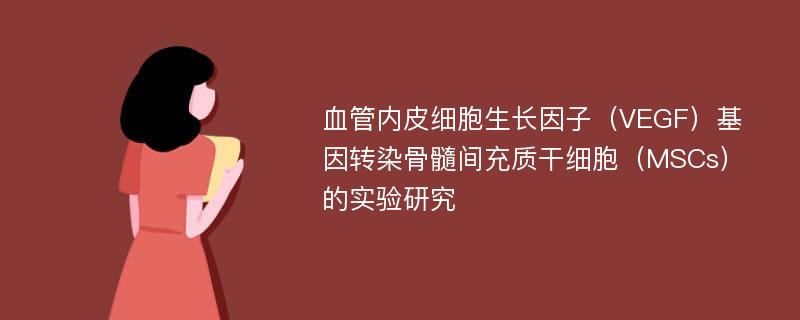 血管内皮细胞生长因子（VEGF）基因转染骨髓间充质干细胞（MSCs）的实验研究